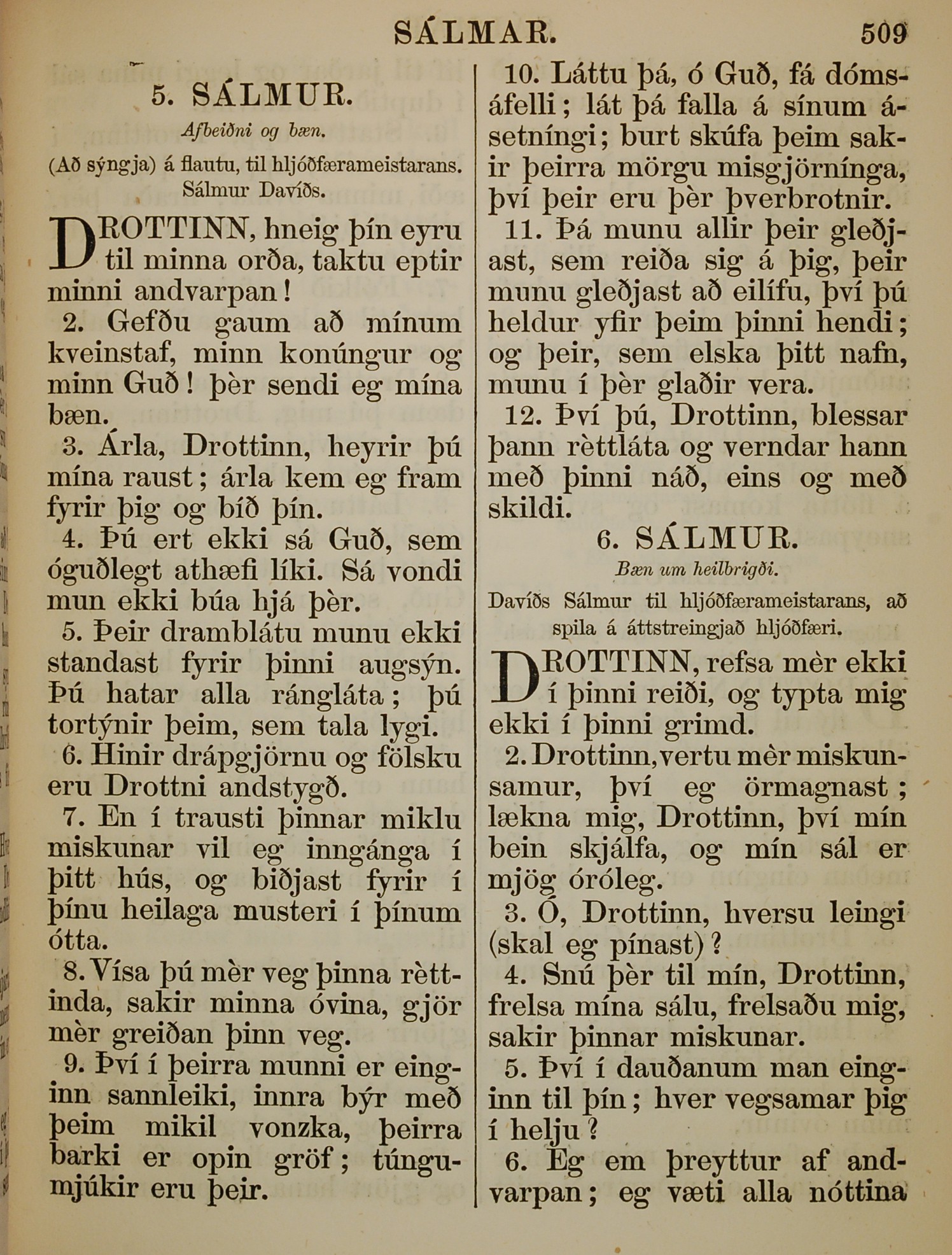 SÁLMAR. 509

5. SÁLMUR.

Afbeiðni og bæn.

(Að sýngja) á flautu, til hljóðfærameistarans. Sálmur Davíðs.

DROTTINN, hneig þín eyru til minna orða, taktu eptir minni andvarpan!

2. Gefðu gaum að mínum kveinstaf, minn konúngur og minn Guð! þèr sendi eg mína bæn.

3. Árla, Drottinn, heyrir þú mína raust; árla kem eg fram fyrir þig og bíð þín.

4. Þú ert ekki sá Guð, sem óguðlegt athæfi líki. Sá vondi mun ekki búa hjá þèr.

5. Þeir dramblátu munu ekki standast fyrir þinni augsýn. Þú hatar alla rángláta; þú tortýnir þeim, sem tala lygi.

6. Hinir drápgjörnu og fölsku eru Drottni andstygð.

7. En í trausti þinnar miklu miskunar vil eg inngánga í þitt hús, og biðjast fyrir í þínu heilaga musteri í þínum ótta.

8. Vísa þú mèr veg þinna rèttinda, sakir minna óvina, gjör mèr greiðan þinn veg.

9. Því í þeirra munni er einginn sannleiki, innra býr með þeim mikil vonzka, þeirra barki er opin gröf; túngumjúkir eru þeir.

10. Láttu þá, ó Guð, fá dómsáfelli; lát þá falla á sínum ásetníngi; burt skúfa þeim sakir þeirra mörgu misgjörnínga, því þeir eru þèr þverbrotnir.

11. Þá munu allir þeir gleðjast, sem reiða sig á þig, þeir munu gleðjast að eilífu, því þú heldur yfir þeim þinni hendi; og þeir, sem elska þitt nafn, munu í þèr glaðir vera.

12. Því þú, Drottinn, blessar þann rèttláta og verndar hann með þinni náð, eins og með skildi.

6. SÁLMUR.

Bæn um heilbrigði.

Davíðs Sálmur til hljóðfærameistarans, að spila á áttstreingjað hljóðfæri.

DROTTINN, refsa mèr ekki í þinni reiði, og typta mig ekki í þinni grimd.

2. Drottinn, vertu mèr miskunsamur, því eg örmagnast; lækna mig, Drottinn, því mín bein skjálfa, og mín sál er mjög óróleg.

3. Ó, Drottinn, hversu leingi (skal eg pínast)?

4. Snú þèr til mín, Drottinn, frelsa mína sálu, frelsaðu mig, sakir þinnar miskunar.

5. Því í dauðanum man einginn til þín; hver vegsamar þig í helju?

6. Eg em þreyttur af andvarpan; eg væti alla nóttina